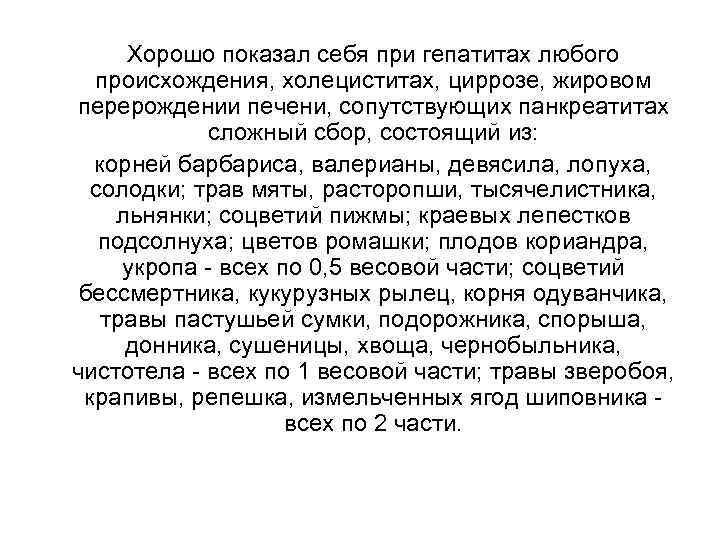 Хорошо показал себя при гепатитах любого происхождения, холециститах, циррозе, жировом перерождении печени, сопутствующих панкреатитах сложный сбор, состоящий из:

корней барбариса, валерианы, девясила, лопуха, солодки; трав мяты, расторопши, тысячелистника, льнянки; соцветий пижмы; краевых лепестков подсолнуха; цветов ромашки; плодов кориандра, укропа - всех по 0,5 весовой части; соцветий бессмертника, кукурузных рылец, корня одуванчика, травы пастушьей сумки, подорожника, спорыша, донника, сушеницы, хвоща, чернобыльника, чистотела - всех по 1 весовой части; травы зверобоя, крапивы, репешка, измельченных ягод шиповника - всех по 2 части.